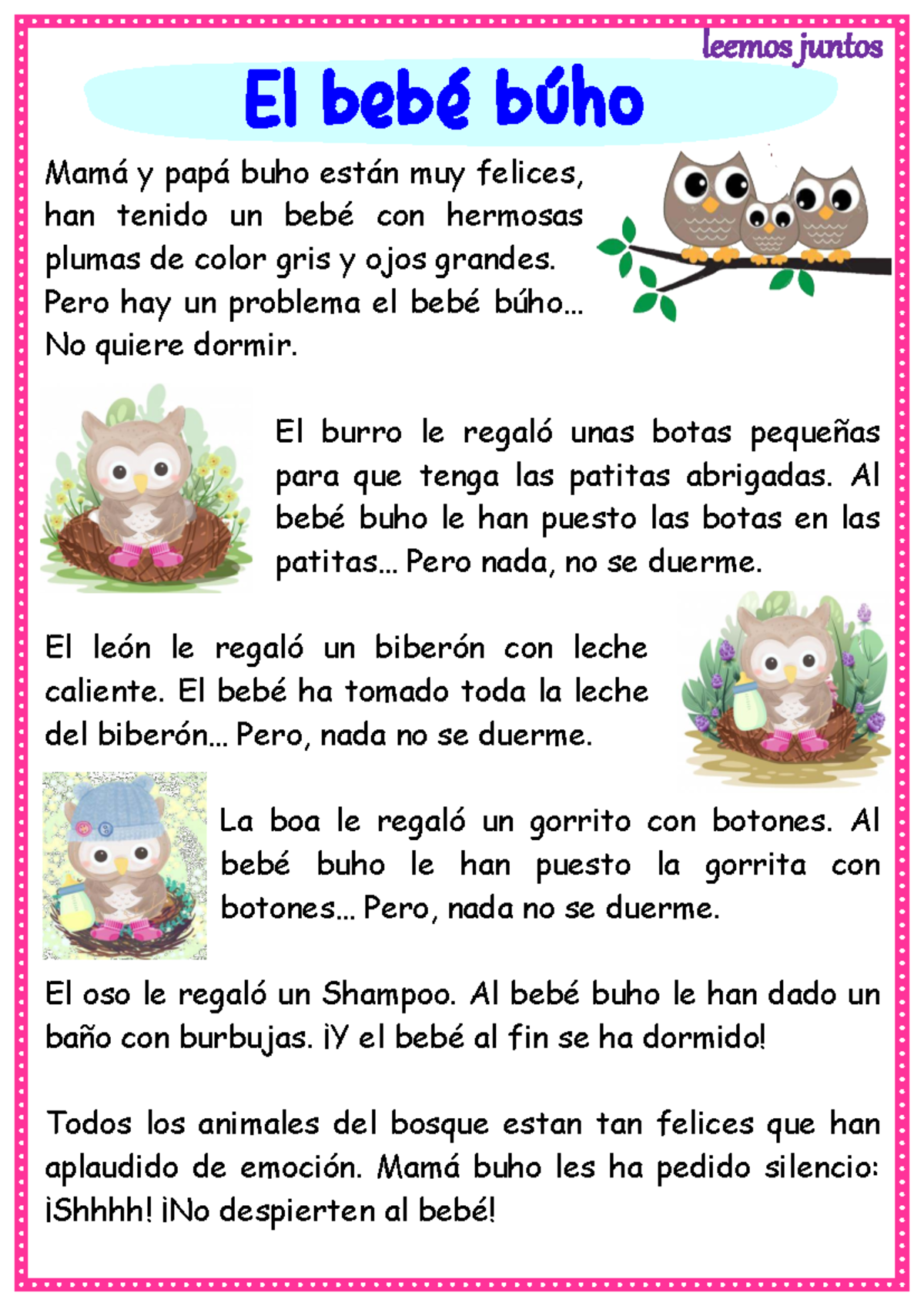 leemos juntos

El bebé búho

Mamá y papá buho están muy felices, han tenido un bebé con hermosas plumas de color gris y ojos grandes. Pero hay un problema el bebé búho... No quiere dormir.

El burro le regaló unas botas pequeñas para que tenga las patitas abrigadas. Al bebé buho le han puesto las botas en las patitas... Pero nada, no se duerme.

El león le regaló un biberón con leche caliente. El bebé ha tomado toda la leche del biberón... Pero, nada no se duerme.

La boa le regaló un gorrito con botones. Al bebé buho le han puesto la gorrita con botones... Pero, nada no se duerme.

El oso le regaló un Shampoo. Al bebé buho le han dado un baño con burbujas. ¡Y el bebé al fin se ha dormido!

Todos los animales del bosque estan tan felices que han aplaudido de emoción. Mamá buho les ha pedido silencio: ¡Shhhh! ¡No despierten al bebé!